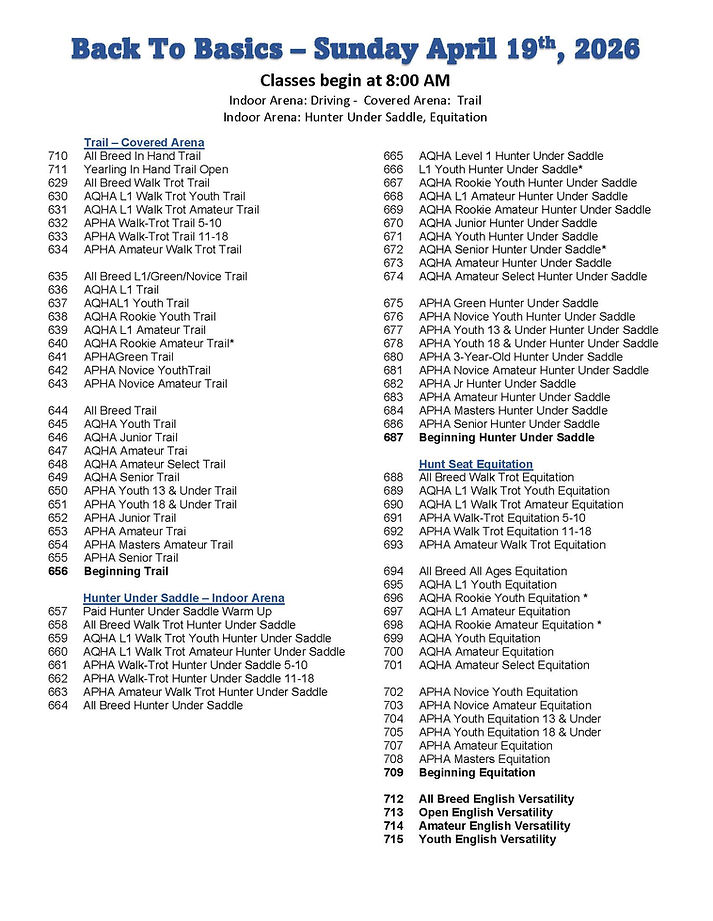 Back To Basics – Sunday April 19$^{th}$, 2026

Classes begin at 8:00 AM

Indoor Arena: Driving - Covered Arena: Trail
Indoor Arena: Hunter Under Saddle, Equitation

Trail – Covered Arena
710 All Breed In Hand Trail
711 Yearling In Hand Trail Open
629 All Breed Walk Trot Trail
630 AQHA L1 Walk Trot Youth Trail
631 AQHA L1 Walk Trot Amateur Trail
632 APHA Walk-Trot Trail 5-10
633 APHA Walk-Trot Trail 11-18
634 APHA Amateur Walk Trot Trail

635 All Breed L1/Green/Novice Trail
636 AQHA L1 Trail
637 AQHAL1 Youth Trail
638 AQHA Rookie Youth Trail
639 AQHA L1 Amateur Trail
640 AQHA Rookie Amateur Trail*
641 APHAGreen Trail
642 APHA Novice YouthTrail
643 APHA Novice Amateur Trail

644 All Breed Trail
645 AQHA Youth Trail
646 AQHA Junior Trail
647 AQHA Amateur Trai
648 AQHA Amateur Select Trail
649 AQHA Senior Trail
650 APHA Youth 13 & Under Trail
651 APHA Youth 18 & Under Trail
652 APHA Junior Trail
653 APHA Amateur Trai
654 APHA Masters Amateur Trail
655 APHA Senior Trail
656 Beginning Trail

Hunter Under Saddle – Indoor Arena
657 Paid Hunter Under Saddle Warm Up
658 All Breed Walk Trot Hunter Under Saddle
659 AQHA L1 Walk Trot Youth Hunter Under Saddle
660 AQHA L1 Walk Trot Amateur Hunter Under Saddle
661 APHA Walk-Trot Hunter Under Saddle 5-10
662 APHA Walk-Trot Hunter Under Saddle 11-18
663 APHA Amateur Walk Trot Hunter Under Saddle
664 All Breed Hunter Under Saddle

665 AQHA Level 1 Hunter Under Saddle
666 L1 Youth Hunter Under Saddle*
667 AQHA Rookie Youth Hunter Under Saddle
668 AQHA L1 Amateur Hunter Under Saddle
669 AQHA Rookie Amateur Hunter Under Saddle
670 AQHA Junior Hunter Under Saddle
671 AQHA Youth Hunter Under Saddle
672 AQHA Senior Hunter Under Saddle*
673 AQHA Amateur Hunter Under Saddle
674 AQHA Amateur Select Hunter Under Saddle

675 APHA Green Hunter Under Saddle
676 APHA Novice Youth Hunter Under Saddle
677 APHA Youth 13 & Under Hunter Under Saddle
678 APHA Youth 18 & Under Hunter Under Saddle
680 APHA 3-Year-Old Hunter Under Saddle
681 APHA Novice Amateur Hunter Under Saddle
682 APHA Jr Hunter Under Saddle
683 APHA Amateur Hunter Under Saddle
684 APHA Masters Hunter Under Saddle
686 APHA Senior Hunter Under Saddle
687 Beginning Hunter Under Saddle

Hunt Seat Equitation
688 All Breed Walk Trot Equitation
689 AQHA L1 Walk Trot Youth Equitation
690 AQHA L1 Walk Trot Amateur Equitation
691 APHA Walk-Trot Equitation 5-10
692 APHA Walk Trot Equitation 11-18
693 APHA Amateur Walk Trot Equitation

694 All Breed All Ages Equitation
695 AQHA L1 Youth Equitation
696 AQHA Rookie Youth Equitation *
697 AQHA L1 Amateur Equitation
698 AQHA Rookie Amateur Equitation *
699 AQHA Youth Equitation
700 AQHA Amateur Equitation
701 AQHA Amateur Select Equitation

702 APHA Novice Youth Equitation
703 APHA Novice Amateur Equitation
704 APHA Youth Equitation 13 & Under
705 APHA Youth Equitation 18 & Under
707 APHA Amateur Equitation
708 APHA Masters Equitation
709 Beginning Equitation

712 All Breed English Versatility
713 Open English Versatility
714 Amateur English Versatility
715 Youth English Versatility